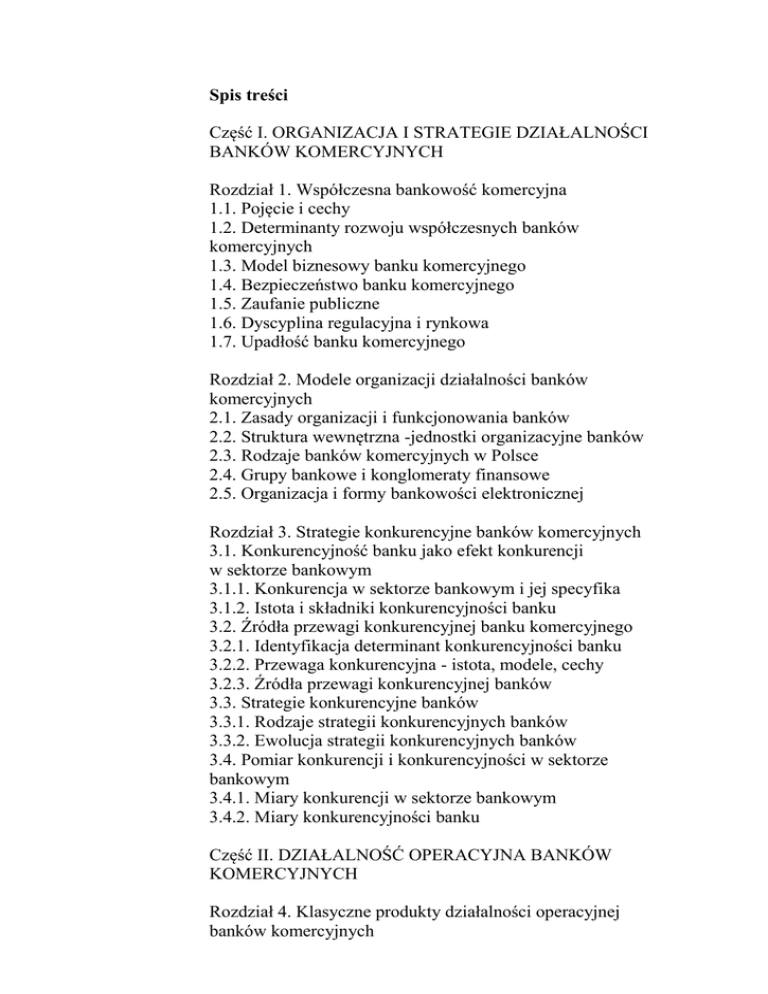 Spis treści

Część I. ORGANIZACJA I STRATEGIE DZIAŁALNOŚCI BANKÓW KOMERCYJNYCH

Rozdział 1. Współczesna bankowość komercyjna
1.1. Pojęcie i cechy
1.2. Determinanty rozwoju współczesnych banków komercyjnych
1.3. Model biznesowy banku komercyjnego
1.4. Bezpieczeństwo banku komercyjnego
1.5. Zaufanie publiczne
1.6. Dyscyplina regulacyjna i rynkowa
1.7. Upadłość banku komercyjnego

Rozdział 2. Modele organizacji działalności banków komercyjnych
2.1. Zasady organizacji i funkcjonowania banków
2.2. Struktura wewnętrzna -jednostki organizacyjne banków
2.3. Rodzaje banków komercyjnych w Polsce
2.4. Grupy bankowe i konglomeraty finansowe
2.5. Organizacja i formy bankowości elektronicznej

Rozdział 3. Strategie konkurencyjne banków komercyjnych
3.1. Konkurencyjność banku jako efekt konkurencji w sektorze bankowym
3.1.1. Konkurencja w sektorze bankowym i jej specyfika
3.1.2. Istota i składniki konkurencyjności banku
3.2. Źródła przewagi konkurencyjnej banku komercyjnego
3.2.1. Identyfikacja determinant konkurencyjności banku
3.2.2. Przewaga konkurencyjna - istota, modele, cechy
3.2.3. Źródła przewagi konkurencyjnej banków
3.3. Strategie konkurencyjne banków
3.3.1. Rodzaje strategii konkurencyjnych banków
3.3.2. Ewolucja strategii konkurencyjnych banków
3.4. Pomiar konkurencji i konkurencyjności w sektorze bankowym
3.4.1. Miary konkurencji w sektorze bankowym
3.4.2. Miary konkurencyjności banku

Część II. DZIAŁALNOŚĆ OPERACYJNA BANKÓW KOMERCYJNYCH

Rozdział 4. Klasyczne produkty działalności operacyjnej banków komercyjnych